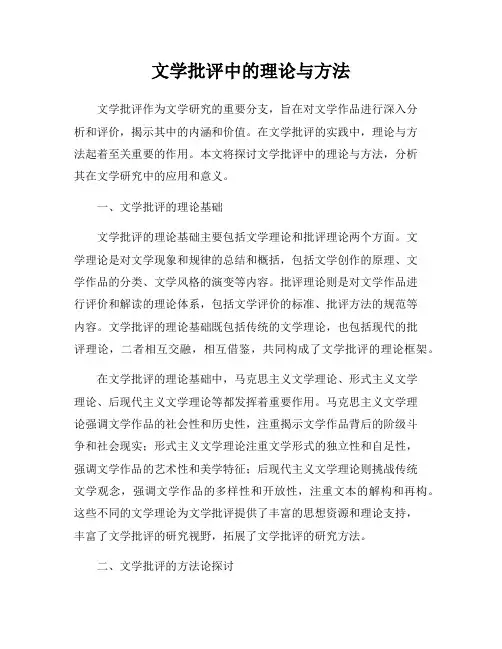 文学批评中的理论与方法

文学批评作为文学研究的重要分支，旨在对文学作品进行深入分析和评价，揭示其中的内涵和价值。在文学批评的实践中，理论与方法起着至关重要的作用。本文将探讨文学批评中的理论与方法，分析其在文学研究中的应用和意义。

一、文学批评的理论基础

文学批评的理论基础主要包括文学理论和批评理论两个方面。文学理论是对文学现象和规律的总结和概括，包括文学创作的原理、文学作品的分类、文学风格的演变等内容。批评理论则是对文学作品进行评价和解读的理论体系，包括文学评价的标准、批评方法的规范等内容。文学批评的理论基础既包括传统的文学理论，也包括现代的批评理论，二者相互交融，相互借鉴，共同构成了文学批评的理论框架。

在文学批评的理论基础中，马克思主义文学理论、形式主义文学理论、后现代主义文学理论等都发挥着重要作用。马克思主义文学理论强调文学作品的社会性和历史性，注重揭示文学作品背后的阶级斗争和社会现实；形式主义文学理论注重文学形式的独立性和自足性，强调文学作品的艺术性和美学特征；后现代主义文学理论则挑战传统文学观念，强调文学作品的多样性和开放性，注重文本的解构和再构。这些不同的文学理论为文学批评提供了丰富的思想资源和理论支持，丰富了文学批评的研究视野，拓展了文学批评的研究方法。

二、文学批评的方法论探讨